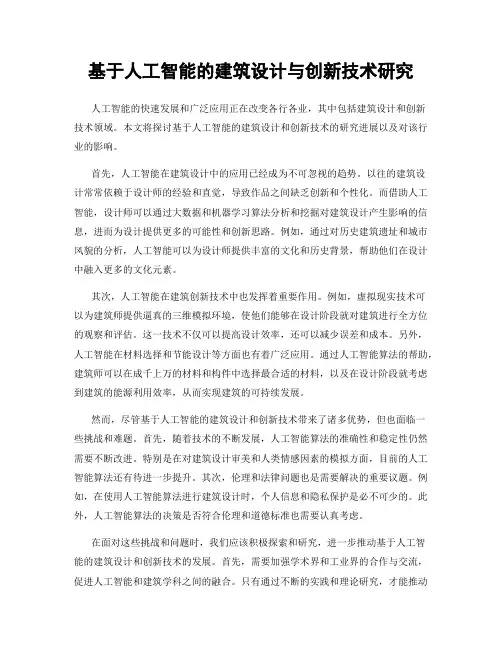 基于人工智能的建筑设计与创新技术研究

人工智能的快速发展和广泛应用正在改变各行各业，其中包括建筑设计和创新技术领域。本文将探讨基于人工智能的建筑设计和创新技术的研究进展以及对该行业的影响。

首先，人工智能在建筑设计中的应用已经成为不可忽视的趋势。以往的建筑设计常常依赖于设计师的经验和直觉，导致作品之间缺乏创新和个性化。而借助人工智能，设计师可以通过大数据和机器学习算法分析和挖掘对建筑设计产生影响的信息，进而为设计提供更多的可能性和创新思路。例如，通过对历史建筑遗址和城市风貌的分析，人工智能可以为设计师提供丰富的文化和历史背景，帮助他们在设计中融入更多的文化元素。

其次，人工智能在建筑创新技术中也发挥着重要作用。例如，虚拟现实技术可以为建筑师提供逼真的三维模拟环境，使他们能够在设计阶段就对建筑进行全方位的观察和评估。这一技术不仅可以提高设计效率，还可以减少误差和成本。另外，人工智能在材料选择和节能设计等方面也有着广泛应用。通过人工智能算法的帮助，建筑师可以在成千上万的材料和构件中选择最合适的材料，以及在设计阶段就考虑到建筑的能源利用效率，从而实现建筑的可持续发展。

然而，尽管基于人工智能的建筑设计和创新技术带来了诸多优势，但也面临一些挑战和难题。首先，随着技术的不断发展，人工智能算法的准确性和稳定性仍然需要不断改进。特别是在对建筑设计审美和人类情感因素的模拟方面，目前的人工智能算法还有待进一步提升。其次，伦理和法律问题也是需要解决的重要议题。例如，在使用人工智能算法进行建筑设计时，个人信息和隐私保护是必不可少的。此外，人工智能算法的决策是否符合伦理和道德标准也需要认真考虑。

在面对这些挑战和问题时，我们应该积极探索和研究，进一步推动基于人工智能的建筑设计和创新技术的发展。首先，需要加强学术界和工业界的合作与交流，促进人工智能和建筑学科之间的融合。只有通过不断的实践和理论研究，才能推动